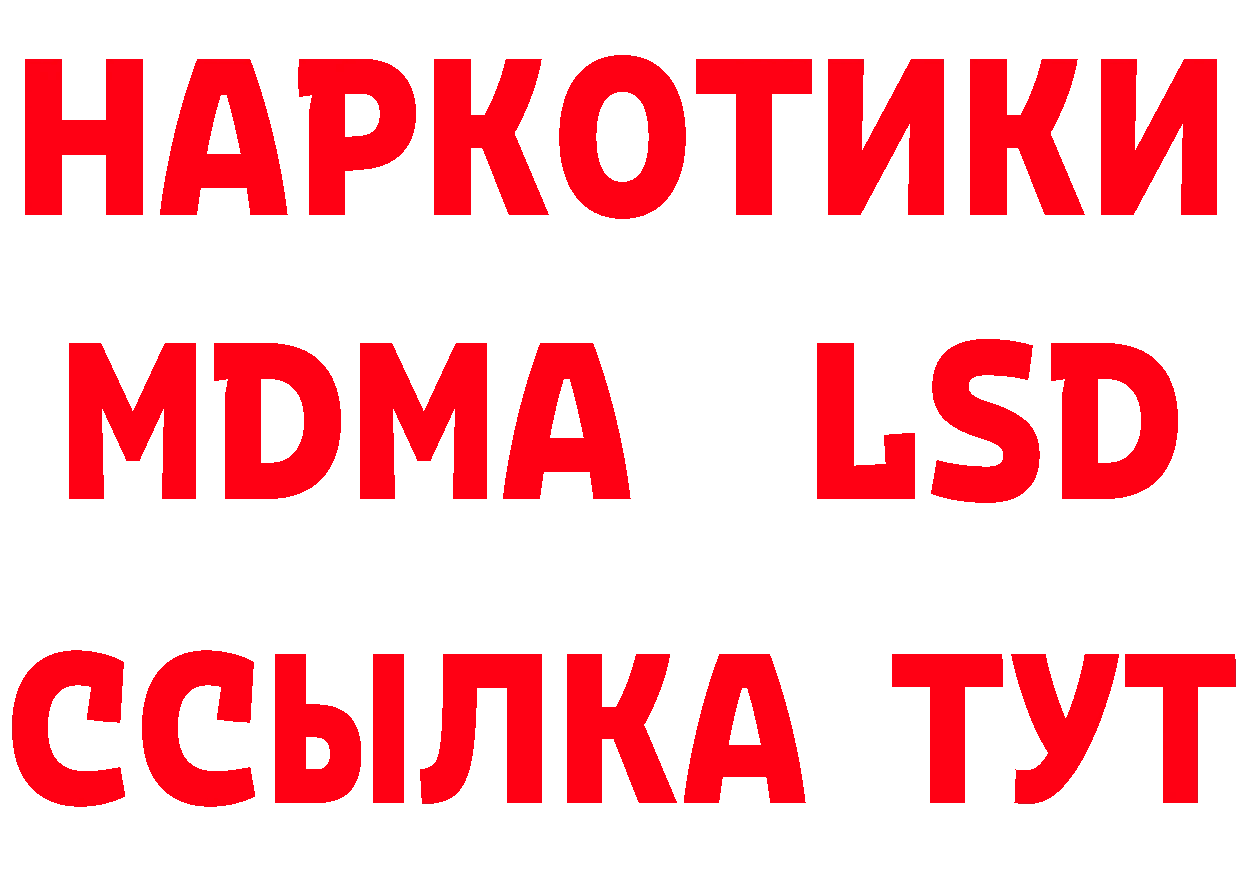 НАРКОТИКИ
MDMA LSD
ССЫЛКА ТУТ